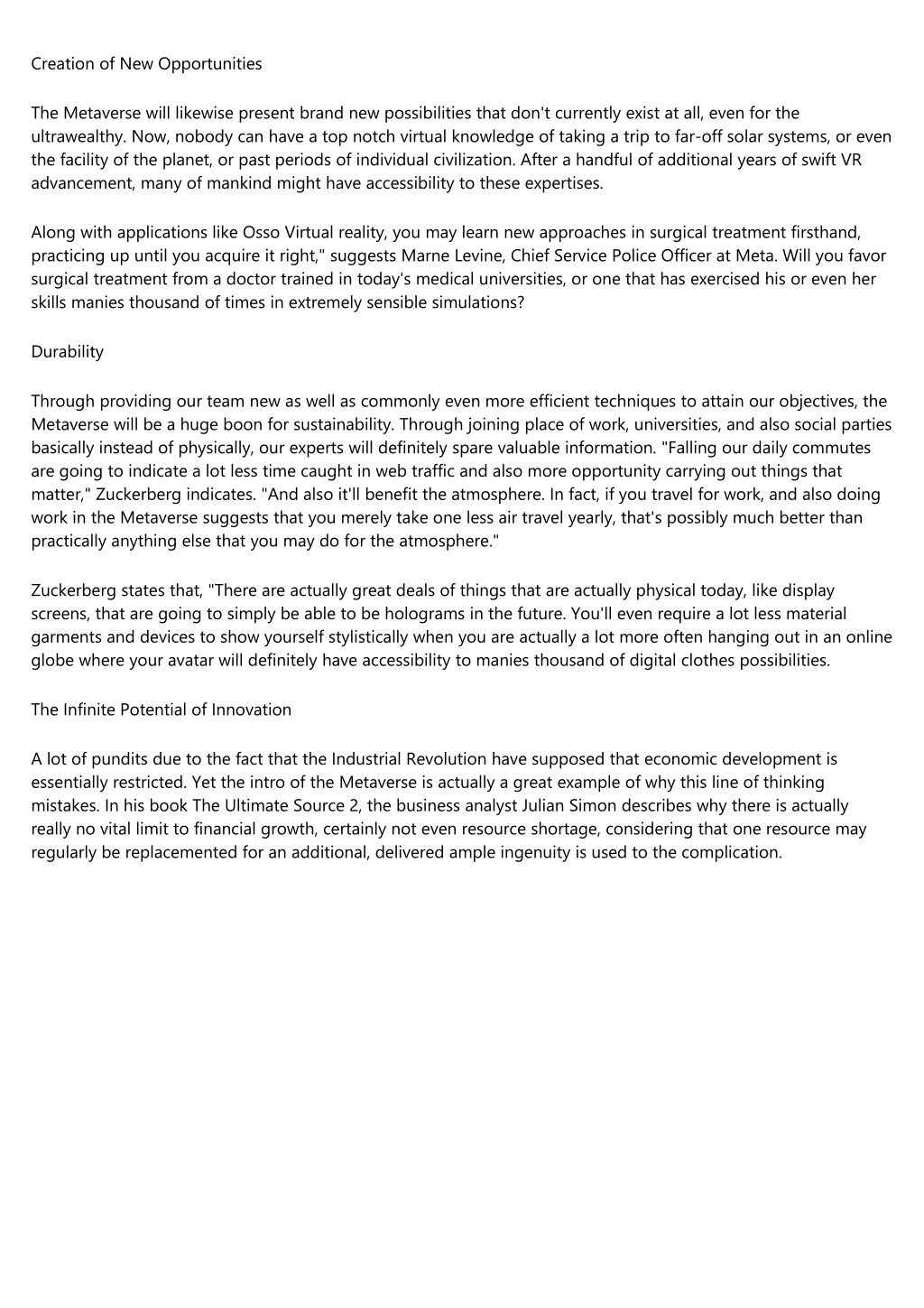 Creation of New Opportunities

The Metaverse will likewise present brand new possibilities that don't currently exist at all, even for the ultrawealthy. Now, nobody can have a top notch virtual knowledge of taking a trip to far-off solar systems, or even the facility of the planet, or past periods of individual civilization. After a handful of additional years of swift VR advancement, many of mankind might have accessibility to these expertises.

Along with applications like Osso Virtual reality, you may learn new approaches in surgical treatment firsthand, practicing up until you acquire it right," suggests Marne Levine, Chief Service Police Officer at Meta. Will you favor surgical treatment from a doctor trained in today's medical universities, or one that has exercised his or even her skills manies thousand of times in extremely sensible simulations?

Durability

Through providing our team new as well as commonly even more efficient techniques to attain our objectives, the Metaverse will be a huge boon for sustainability. Through joining place of work, universities, and also social parties basically instead of physically, our experts will definitely spare valuable information. "Falling our daily commutes are going to indicate a lot less time caught in web traffic and also more opportunity carrying out things that matter," Zuckerberg indicates. "And also it'll benefit the atmosphere. In fact, if you travel for work, and also doing work in the Metaverse suggests that you merely take one less air travel yearly, that's possibly much better than practically anything else that you may do for the atmosphere."

Zuckerberg states that, "There are actually great deals of things that are actually physical today, like display screens, that are going to simply be able to be holograms in the future. You'll even require a lot less material garments and devices to show yourself stylistically when you are actually a lot more often hanging out in an online globe where your avatar will definitely have accessibility to manies thousand of digital clothes possibilities.

The Infinite Potential of Innovation

A lot of pundits due to the fact that the Industrial Revolution have supposed that economic development is essentially restricted. Yet the intro of the Metaverse is actually a great example of why this line of thinking mistakes. In his book The Ultimate Source 2, the business analyst Julian Simon describes why there is actually really no vital limit to financial growth, certainly not even resource shortage, considering that one resource may regularly be replacemented for an additional, delivered ample ingenuity is used to the complication.